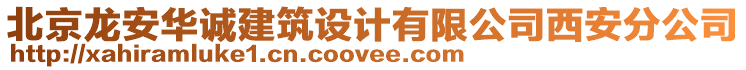 北京龙安华诚建筑设计有限公司西安分公司
http://xahiramluke1.cn.coovee.com